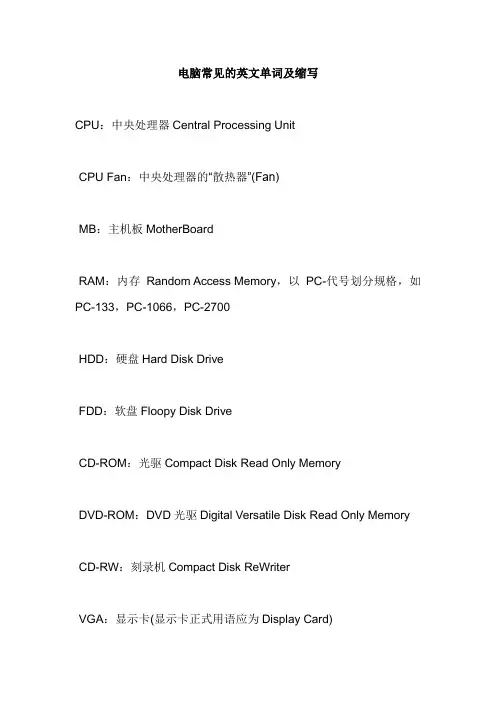 电脑常见的英文单词及缩写

CPU：中央处理器 Central Processing Unit

CPU Fan：中央处理器的“散热器”(Fan)

MB：主机板 MotherBoard

RAM：内存 Random Access Memory，以 PC-代号划分规格，如 PC-133，PC-1066，PC-2700

HDD：硬盘 Hard Disk Drive

FDD：软盘 Floopy Disk Drive

CD-ROM：光驱 Compact Disk Read Only Memory

DVD-ROM：DVD 光驱 Digital Versatile Disk Read Only Memory

CD-RW：刻录机 Compact Disk ReWriter

VGA：显示卡(显示卡正式用语应为 Display Card)